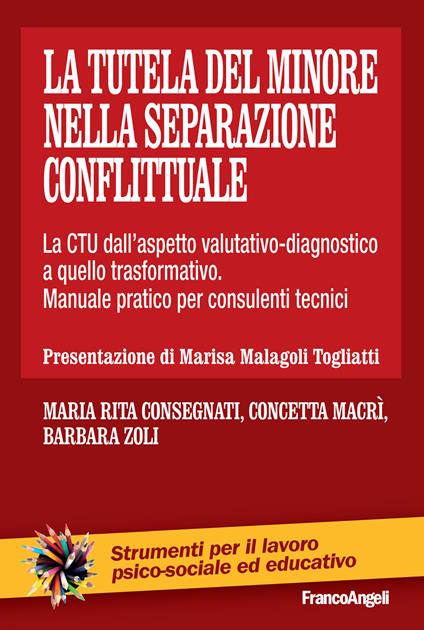 LA TUTELA DEL MINORE NELLA SEPARAZIONE CONFLITTUALE

La CTU dall'aspetto valutativo-diagnostico a quello trasformativo. Manuale pratico per consulenti tecnici

Presentazione di Marisa Malagoli Togliatti

MARIA RITA CONSEGNATI, CONCETTA MACRÌ, BARBARA ZOLI

Strumenti per il lavoro psico-sociale ed educativo

FrancoAngeli